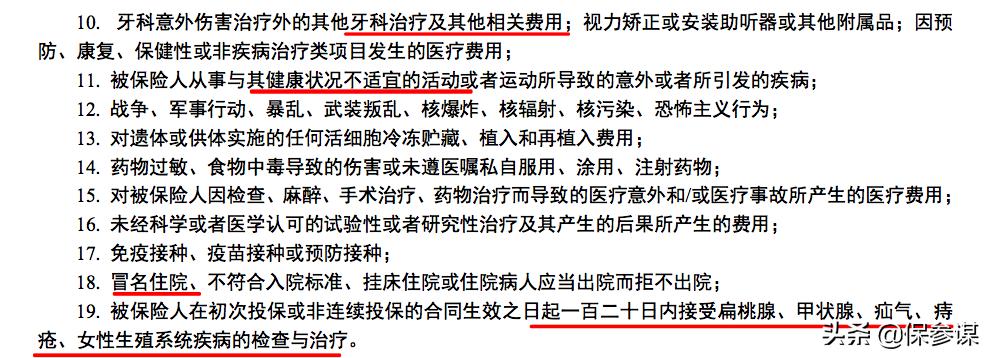 10. 牙科意外伤害治疗外的其他牙科治疗及其他相关费用；视力矫正或安装助听器或其他附属品；因预防、康复、保健性或非疾病治疗类项目发生的医疗费用；

11. 被保险人从事与其健康状况不适宜的活动或者运动所导致的意外或者所引发的疾病；

12. 战争、军事行动、暴乱、武装叛乱、核爆炸、核辐射、核污染、恐怖主义行为；

13. 对遗体或供体实施的任何活细胞冷冻贮藏、植入和再植入费用；

14. 药物过敏、食物中毒导致的伤害或未遵医嘱私自服用、涂用、注射药物；

15. 对被保险人因检查、麻醉、手术治疗、药物治疗而导致的医疗意外和/或医疗事故所产生的医疗费用；

16. 未经科学或者医学认可的试验性或者研究性治疗及其产生的后果所产生的费用；

17. 免疫接种、疫苗接种或预防接种；

18. 冒名住院、不符合入院标准、挂床住院或住院病人应当出院而拒不出院；

19. 被保险人在初次投保或非连续投保的合同生效之日起一百二十日内接受扁桃腺、甲状腺、疝气、痔疮、女性生殖系统疾病的检查与治疗。

头条 @保参谋